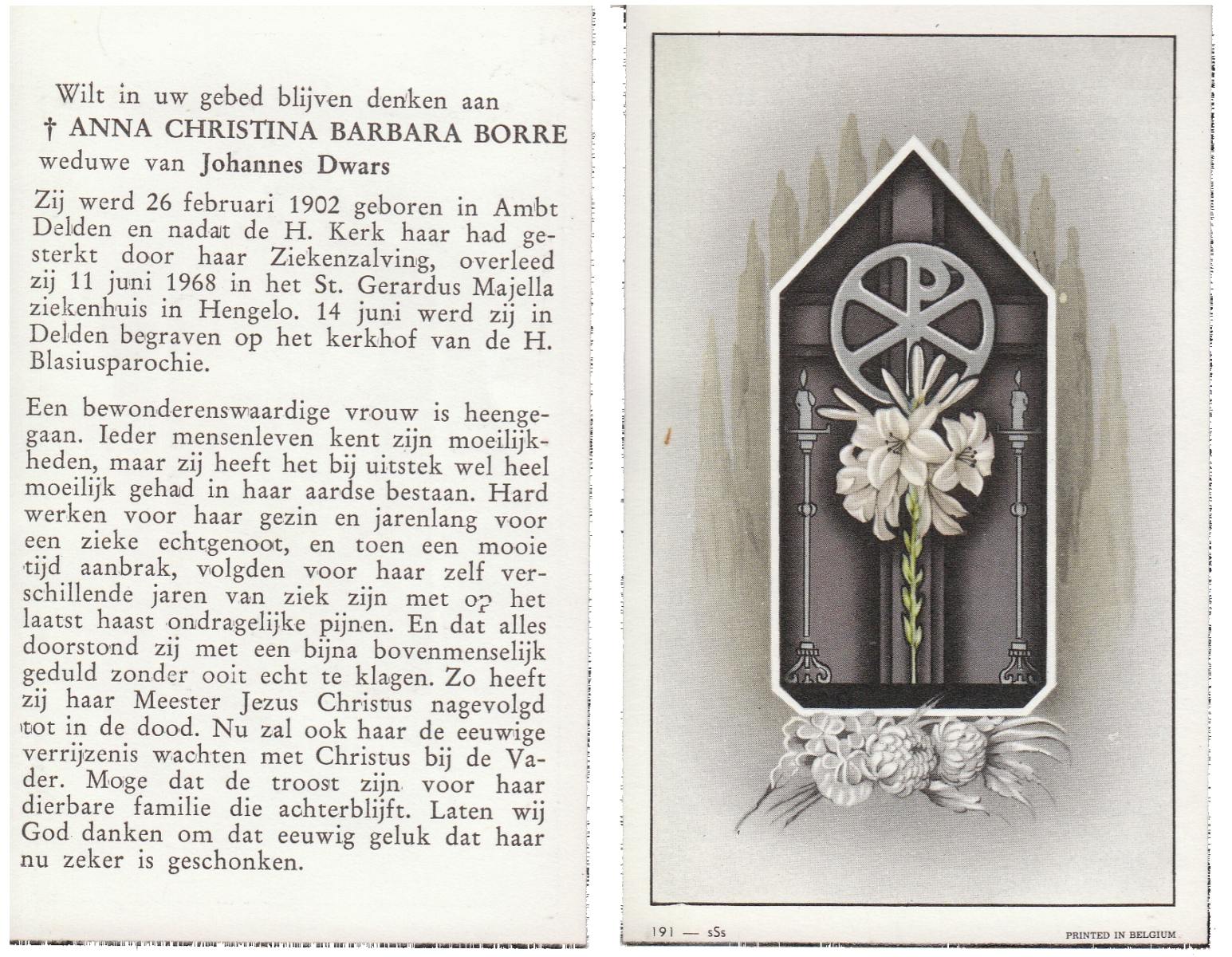 Wilt in uw gebed blijven denken aan

† ANNA CHRISTINA BARBARA BORRE
weduwe van Johannes Dwars

Zij werd 26 februari 1902 geboren in Ambt Delden en nadat de H. Kerk haar had gesterkt door haar Ziekenzalving, overleed zij 11 juni 1968 in het St. Gerardus Majella ziekenhuis in Hengelo. 14 juni werd zij in Delden begraven op het kerkhof van de H. Blasiusparochie.

Een bewonderenswaardige vrouw is heengegaan. Ieder mensenleven kent zijn moeilijkheden, maar zij heeft het bij uitstek wel heel moeilijk gehad in haar aardse bestaan. Hard werken voor haar gezin en jarenlang voor een zieke echtgenoot, en toen een mooie tijd aanbrak, volgden voor haar zelf verschillende jaren van ziek zijn met op het laatst haast ondragelijke pijnen. En dat alles doorstond zij met een bijna bovenmenselijk geduld zonder ooit echt te klagen. Zo heeft zij haar Meester Jezus Christus nagevolgd tot in de dood. Nu zal ook haar de eeuwige verrijzenis wachten met Christus bij de Vader. Moge dat de troost zijn voor haar dierbare familie die achterblijft. Laten wij God danken om dat eeuwig geluk dat haar nu zeker is geschonken.

191 — sSs

PRINTED IN BELGIUM